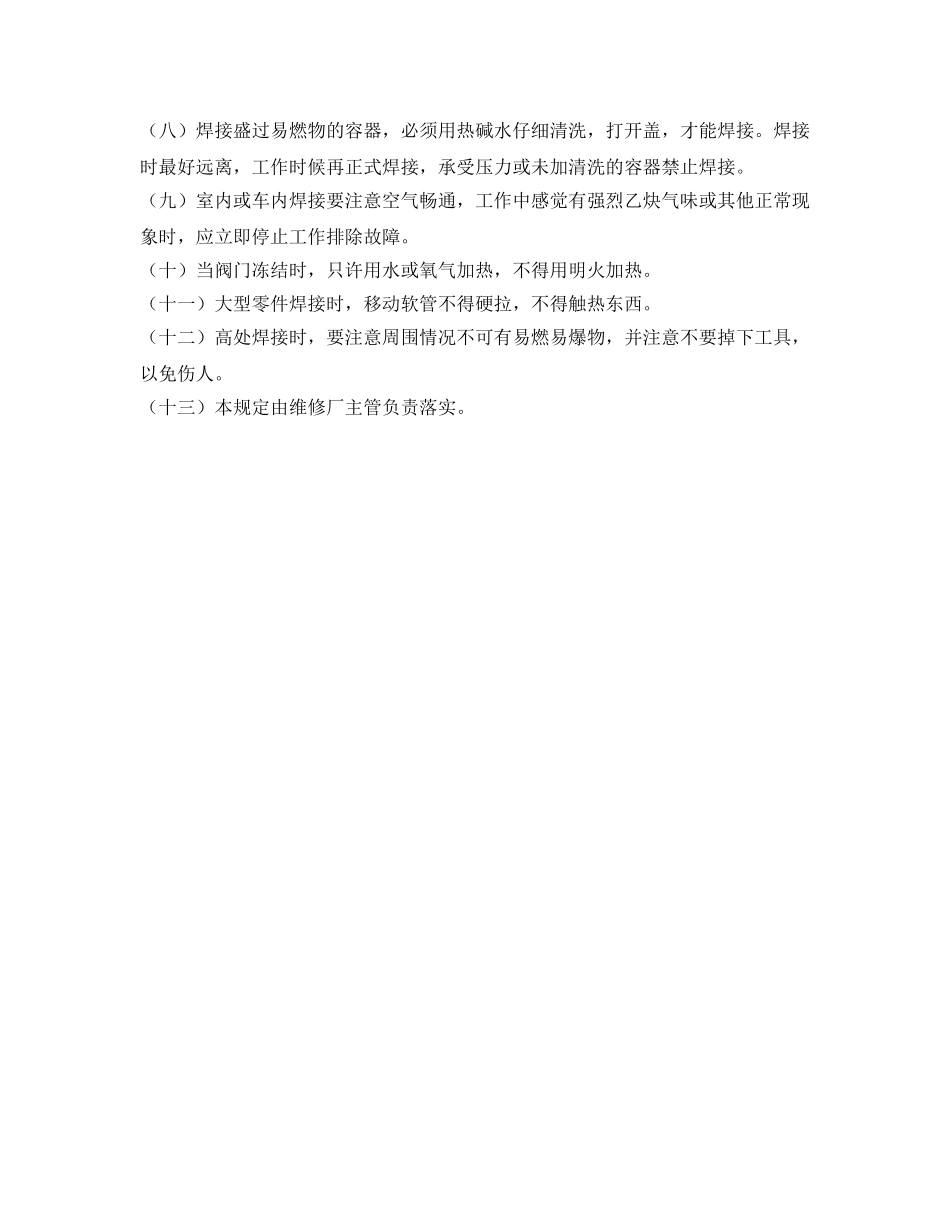 （八）焊接盛过易燃物的容器，必须用热碱水仔细清洗，打开盖，才能焊接。焊接时最好远离，工作时候再正式焊接，承受压力或未加清洗的容器禁止焊接。

（九）室内或车内焊接要注意空气畅通，工作中感觉有强烈乙炔气味或其他正常现象时，应立即停止工作排除故障。

（十）当阀门冻结时，只许用水或氧气加热，不得用明火加热。

（十一）大型零件焊接时，移动软管不得硬拉，不得触热东西。

（十二）高处焊接时，要注意周围情况不可有易燃易爆物，并注意不要掉下工具，以免伤人。

（十三）本规定由维修厂主管负责落实。